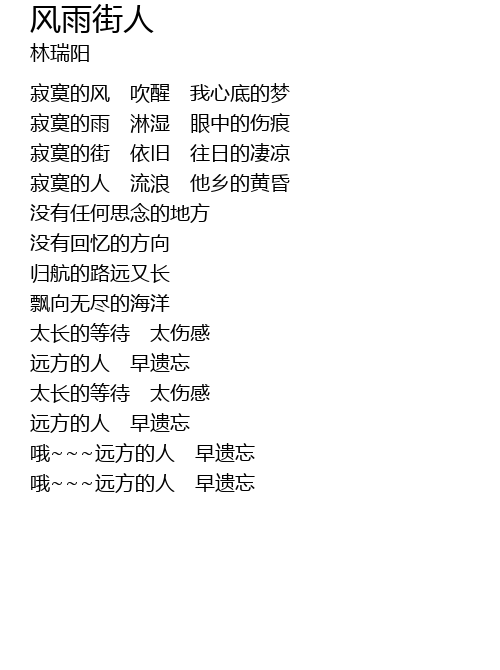 风雨街人
林瑞阳

寂寞的风 吹醒 我心底的梦
寂寞的雨 淋湿 眼中的伤痕
寂寞的街 依旧 往日的凄凉
寂寞的人 流浪 他乡的黄昏
没有任何思念的地方
没有回忆的方向
归航的路远又长
飘向无尽的海洋
太长的等待 太伤感
远方的人 早遗忘
太长的等待 太伤感
远方的人 早遗忘
哦~~~远方的人 早遗忘
哦~~~远方的人 早遗忘